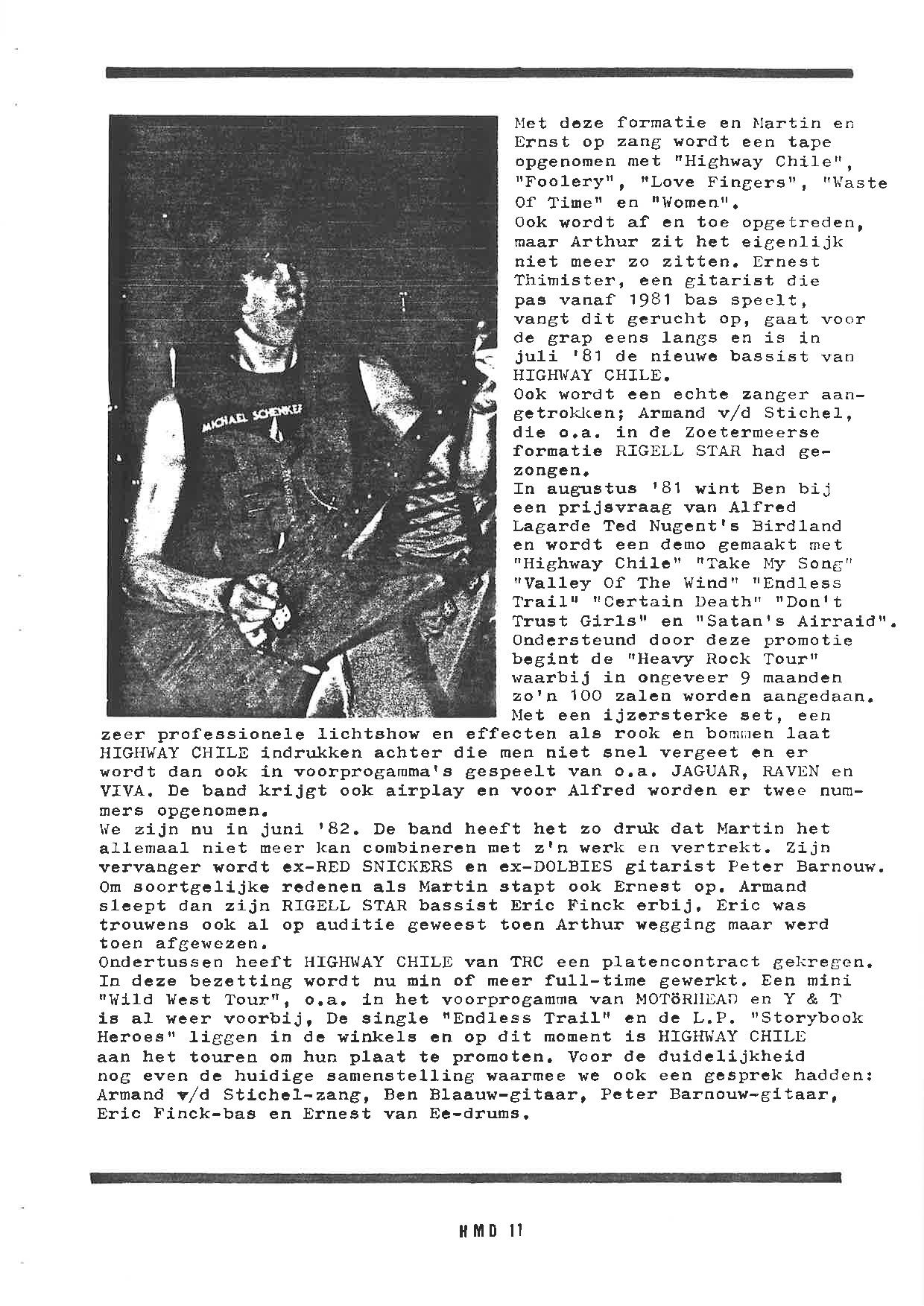 MICHAEL SCHENKER

Met deze formatie en Martin en Ernst op zang wordt een tape opgenomen met "Highway Chile", "Foolery", "Love Fingers", "Waste Of Time" en "Women".
Ook wordt af en toe opgetreden, maar Arthur zit het eigenlijk niet meer zo zitten. Ernest Thimister, een gitarist die pas vanaf 1981 bas speelt, vangt dit gerucht op, gaat voor de grap eens langs en is in juli '81 de nieuwe bassist van HIGHWAY CHILE.
Ook wordt een echte zanger aangetrokken; Armand v/d Stichel, die o.a. in de Zoetermeerse formatie RIGELL STAR had gezongen.
In augustus '81 wint Ben bij een prijsvraag van Alfred Lagarde Ted Nugent's Birdland en wordt een demo gemaakt met "Highway Chile" "Take My Song" "Valley Of The Wind" "Endless Trail" "Certain Death" "Don't Trust Girls" en "Satan's Airraid". Ondersteund door deze promotie begint de "Heavy Rock Tour" waarbij in ongeveer 9 maanden zo'n 100 zalen worden aangedaan. Met een ijzersterke set, een zeer professionele lichtshow en effecten als rook en bommen laat HIGHWAY CHILE indrukken achter die men niet snel vergeet en er wordt dan ook in voorprogamma's gespeelt van o.a. JAGUAR, RAVEN en VIVA. De band krijgt ook airplay en voor Alfred worden er twee nummers opgenomen.
We zijn nu in juni '82. De band heeft het zo druk dat Martin het allemaal niet meer kan combineren met z'n werk en vertrekt. Zijn vervanger wordt ex-RED SNICKERS en ex-DOLBIES gitarist Peter Barnouw. Om soortgelijke redenen als Martin stapt ook Ernest op. Armand sleept dan zijn RIGELL STAR bassist Eric Finck erbij. Eric was trouwens ook al op auditie geweest toen Arthur wegging maar werd toen afgewezen.
Ondertussen heeft HIGHWAY CHILE van TRC een platencontract gekregen. In deze bezetting wordt nu min of meer full-time gewerkt. Een mini "Wild West Tour", o.a. in het voorprogamma van MOTÖRHEAD en Y & T is al weer voorbij, De single "Endless Trail" en de L.P. "Storybook Heroes" liggen in de winkels en op dit moment is HIGHWAY CHILE aan het touren om hun plaat te promoten. Voor de duidelijkheid nog even de huidige samenstelling waarmee we ook een gesprek hadden: Armand v/d Stichel-zang, Ben Blaauw-gitaar, Peter Barnouw-gitaar, Eric Finck-bas en Ernest van Ee-drums.

HMD 11